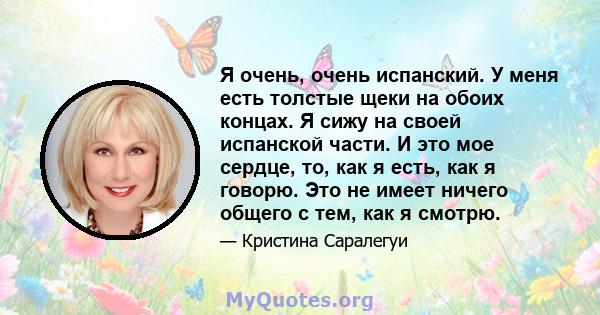 Я очень, очень испанский. У меня есть толстые щеки на обоих концах. Я сижу на своей испанской части. И это мое сердце, то, как я есть, как я говорю. Это не имеет ничего общего с тем, как я смотрю.

— Кристина Саралегуи

MyQuotes.org